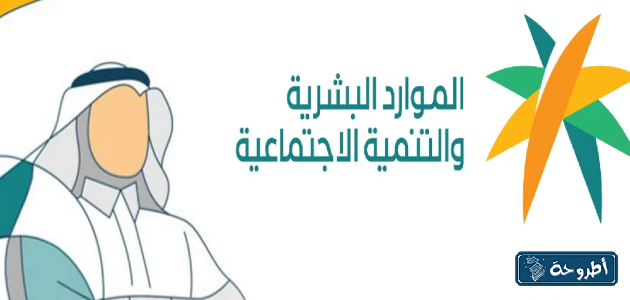 الموارد البشرية
والتنمية الاجتماعية

أطروحة